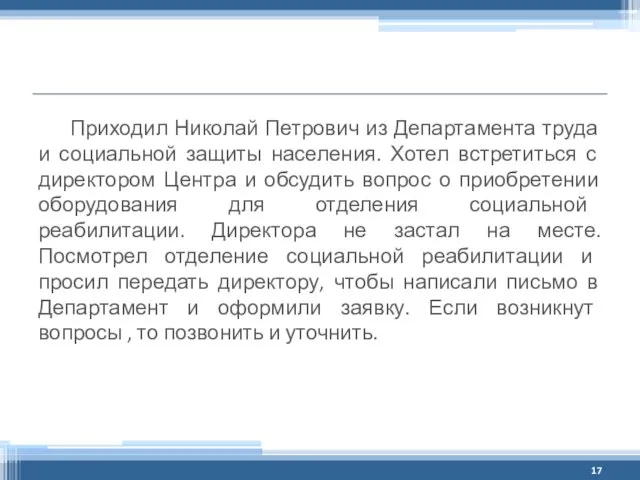 Приходил Николай Петрович из Департамента труда и социальной защиты населения. Хотел встретиться с директором Центра и обсудить вопрос о приобретении оборудования для отделения социальной реабилитации. Директора не застал на месте. Посмотрел отделение социальной реабилитации и просил передать директору, чтобы написали письмо в Департамент и оформили заявку. Если возникнут вопросы , то позвонить и уточнить.

17